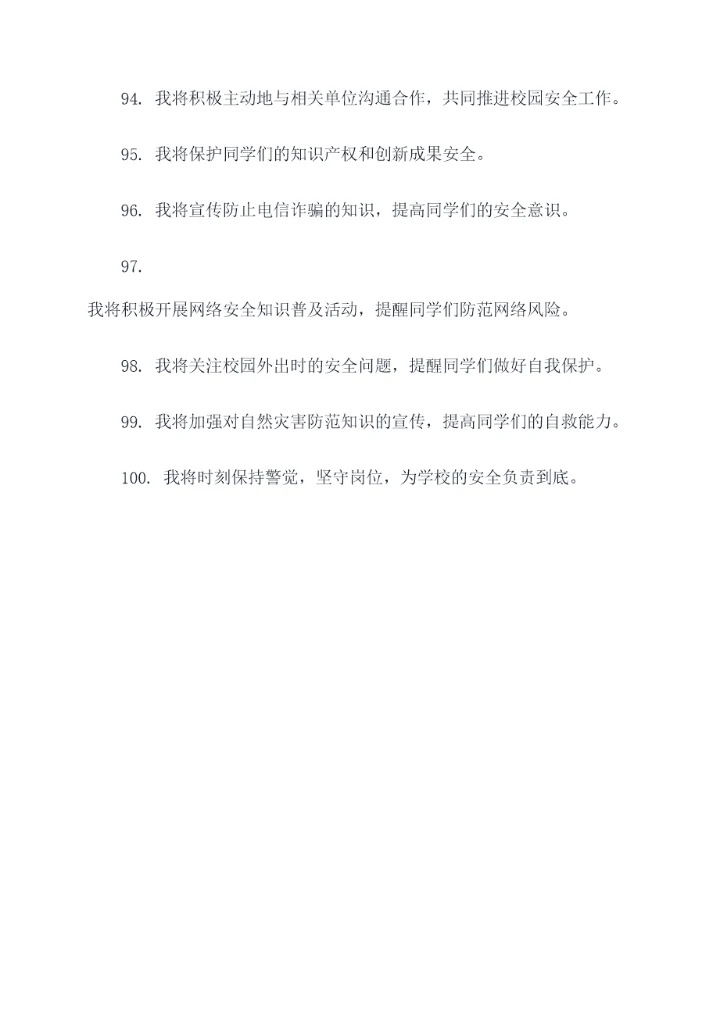 94.我将积极主动地与相关单位沟通合作，共同推进校园安全工作。

95.我将保护同学们的知识产权和创新成果安全。

96.我将宣传防止电信诈骗的知识，提高同学们的安全意识。

97.

我将积极开展网络安全知识普及活动，提醒同学们防范网络风险。

98.我将关注校园外出时的安全问题，提醒同学们做好自我保护。

99.我将加强对自然灾害防范知识的宣传，提高同学们的自救能力。

100.我将时刻保持警觉，坚守岗位，为学校的安全负责到底。